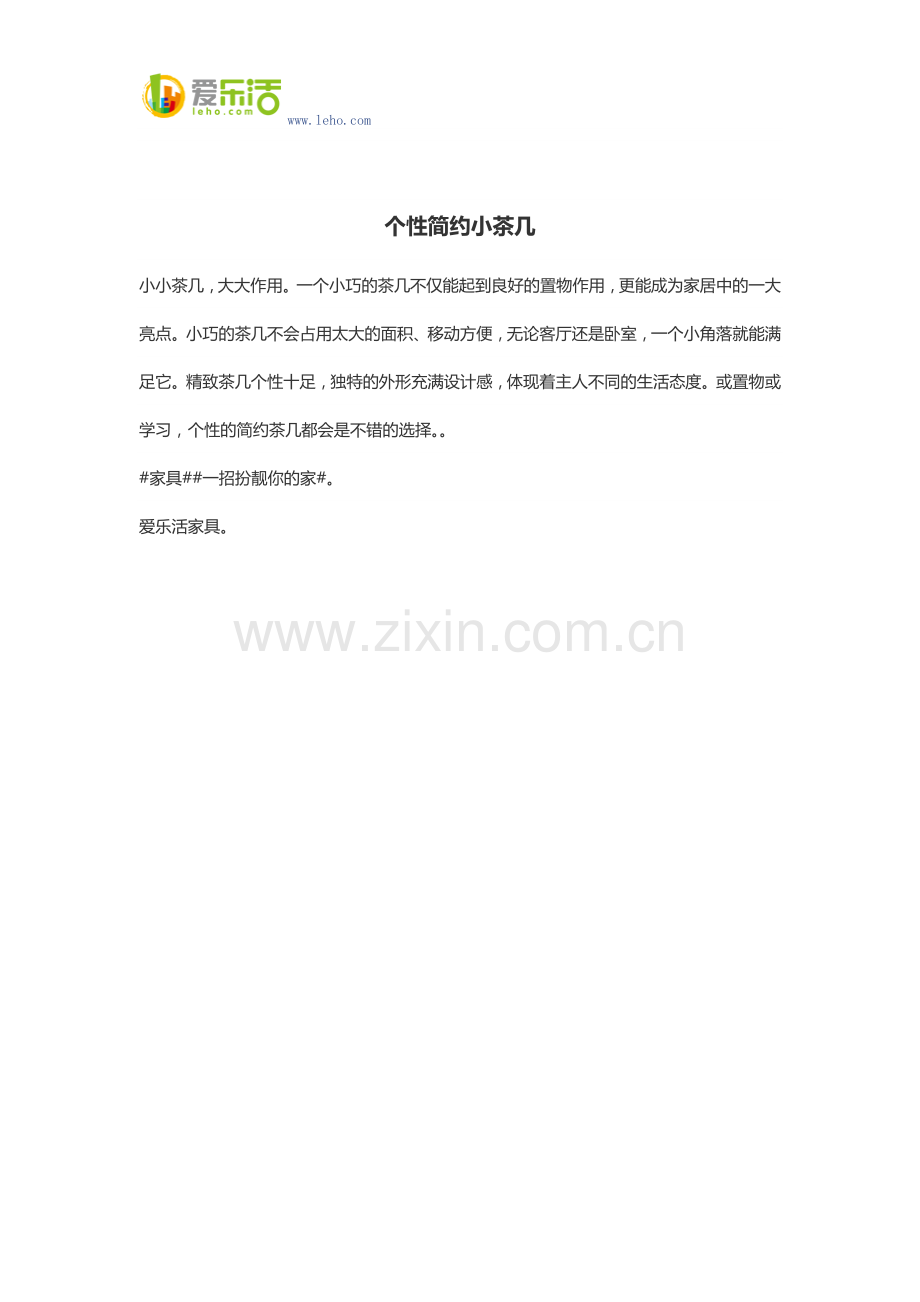 爱乐活
leho.com
www.leho.com

个性简约小茶几

小小茶几，大大作用。一个小巧的茶几不仅能起到良好的置物作用，更能成为家居中的一大亮点。小巧的茶几不会占用太大的面积、移动方便，无论客厅还是卧室，一个小角落就能满足它。精致茶几个性十足，独特的外形充满设计感，体现着主人不同的生活态度。或置物或学习，个性的简约茶几都会是不错的选择。。

#家具##一招扮靓你的家#。

爱乐活家具。

www.zixin.com.cn